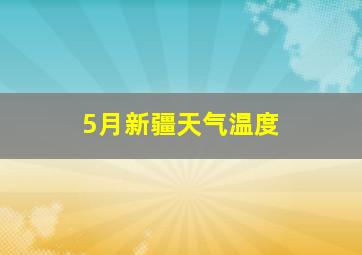 5月新疆天气温度